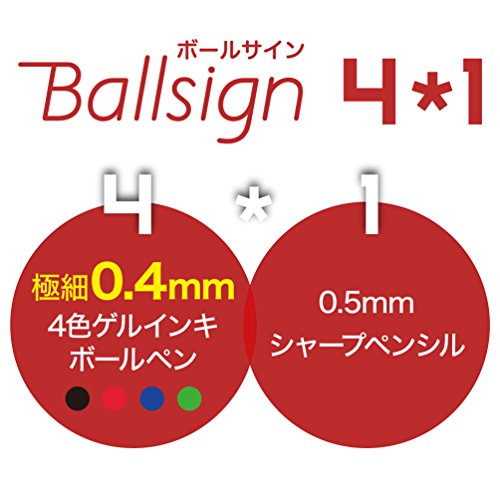 ボールサイン
Ballsign 4*1

4 * 1

極細0.4mm
4色ゲルインキ
ボールペン

0.5mm
シャープペンシル